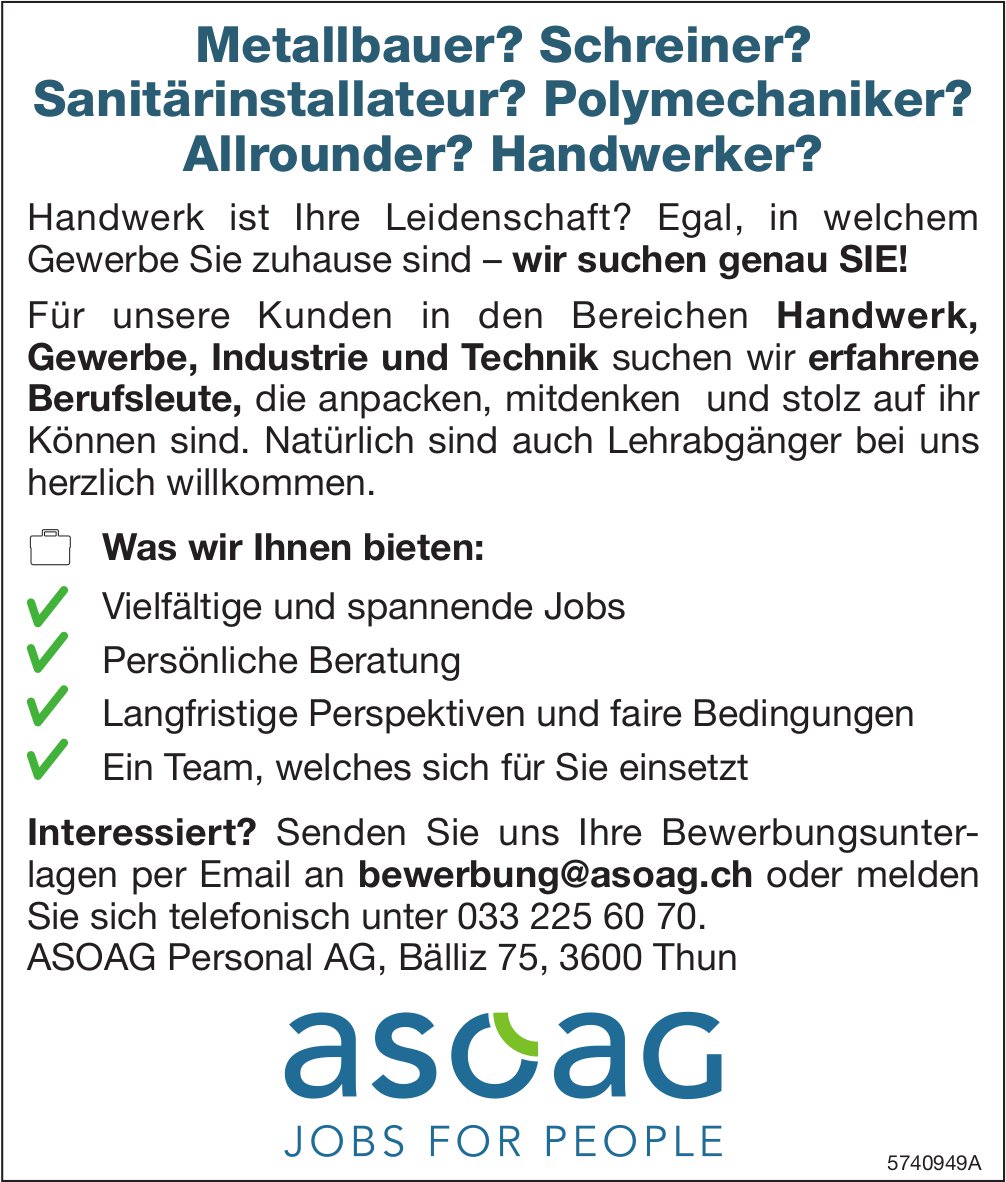 Metallbauer? Schreiner? Sanitärinstallateur? Polymechaniker? Allrounder? Handwerker?

Handwerk ist Ihre Leidenschaft? Egal, in welchem Gewerbe Sie zuhause sind – wir suchen genau SIE!

Für unsere Kunden in den Bereichen Handwerk, Gewerbe, Industrie und Technik suchen wir erfahrene Berufsleute, die anpacken, mitdenken und stolz auf ihr Können sind. Natürlich sind auch Lehrabgänger bei uns herzlich willkommen.

Was wir Ihnen bieten:

Vielfältige und spannende Jobs
Persönliche Beratung
Langfristige Perspektiven und faire Bedingungen
Ein Team, welches sich für Sie einsetzt

Interessiert? Senden Sie uns Ihre Bewerbungsunterlagen per Email an bewerbung@asoag.ch oder melden Sie sich telefonisch unter 033 225 60 70.
ASOAG Personal AG, Bälliz 75, 3600 Thun

asoag
JOBS FOR PEOPLE

5740949A